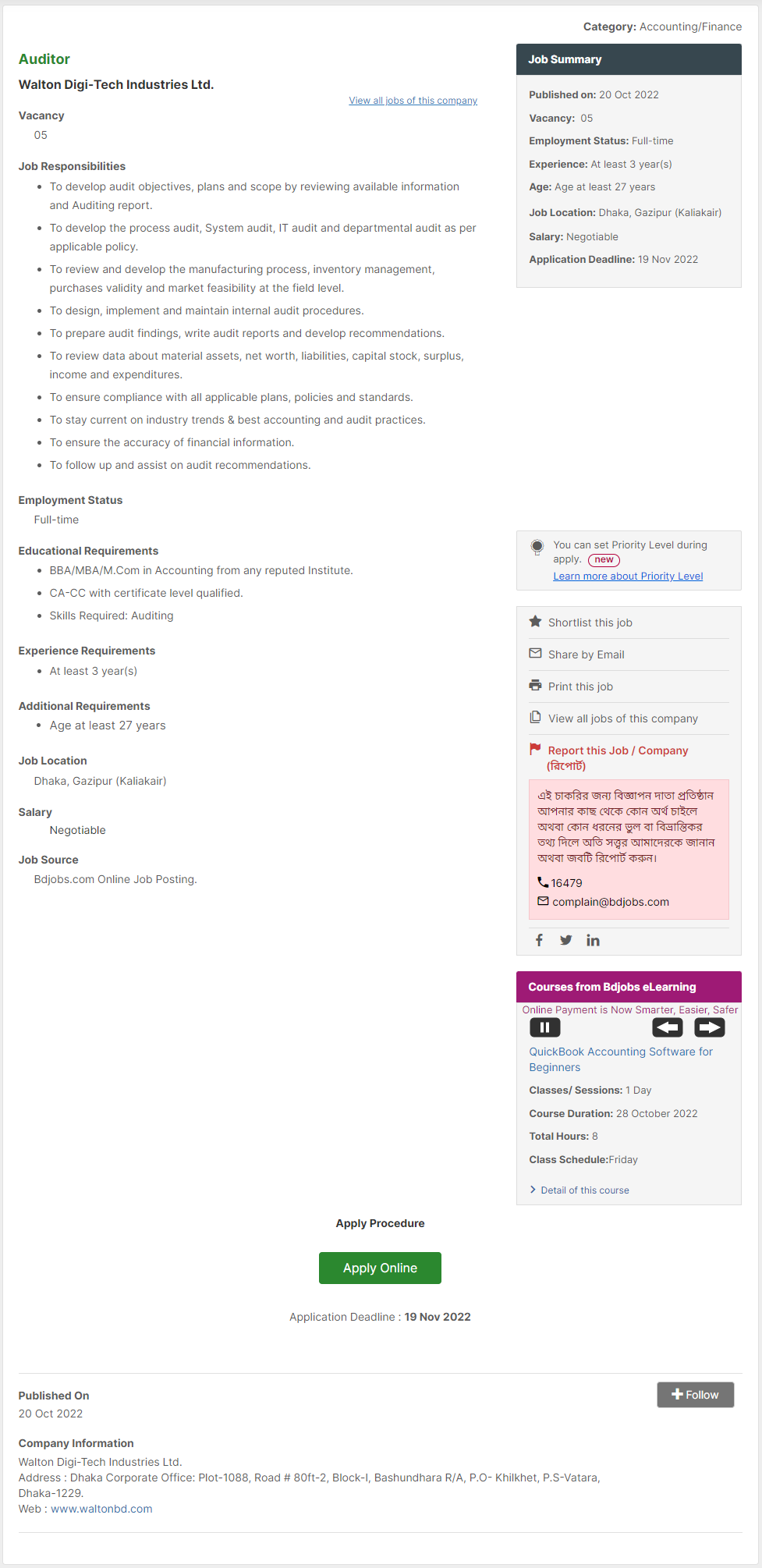 Category: Accounting/Finance

Auditor

Walton Digi-Tech Industries Ltd.

View all jobs of this company

Vacancy

05

Job Responsibilities

- To develop audit objectives, plans and scope by reviewing available information and Auditing report.
- To develop the process audit, System audit, IT audit and departmental audit as per applicable policy.
- To review and develop the manufacturing process, inventory management, purchases validity and market feasibility at the field level.
- To design, implement and maintain internal audit procedures.
- To prepare audit findings, write audit reports and develop recommendations.
- To review data about material assets, net worth, liabilities, capital stock, surplus, income and expenditures.
- To ensure compliance with all applicable plans, policies and standards.
- To stay current on industry trends & best accounting and audit practices.
- To ensure the accuracy of financial information.
- To follow up and assist on audit recommendations.

Employment Status

Full-time

Educational Requirements

- BBA/MBA/M.Com in Accounting from any reputed Institute.
- CA-CC with certificate level qualified.
- Skills Required: Auditing

Experience Requirements

- At least 3 year(s)

Additional Requirements

- Age at least 27 years

Job Location

Dhaka, Gazipur (Kaliakair)

Salary

Negotiable

Job Source

Bdjobs.com Online Job Posting.

Job Summary

Published on: 20 Oct 2022

Vacancy: 05

Employment Status: Full-time

Experience: At least 3 year(s)

Age: Age at least 27 years

Job Location: Dhaka, Gazipur (Kaliakair)

Salary: Negotiable

Application Deadline: 19 Nov 2022

You can set Priority Level during apply. new
Learn more about Priority Level

Shortlist this job

Share by Email

Print this job

View all jobs of this company

Report this Job / Company (রিপোর্ট)

এই চাকরির জন্য বিজ্ঞাপন দাতা প্রতিষ্ঠান আপনার কাছ থেকে কোন অর্থ চাইলে অথবা কোন ধরনের ভুল বা বিভ্রান্তিকর তথ্য দিলে অতি সত্ত্বর আমাদেরকে জানান অথবা জবটি রিপোর্ট করুন।

16479

complain@bdjobs.com

Courses from Bdjobs eLearning

Online Payment is Now Smarter, Easier, Safer

QuickBook Accounting Software for Beginners

Classes/ Sessions: 1 Day

Course Duration: 28 October 2022

Total Hours: 8

Class Schedule:Friday

Detail of this course

Apply Procedure

Apply Online

Application Deadline : 19 Nov 2022

Published On

20 Oct 2022

Follow

Company Information

Walton Digi-Tech Industries Ltd.
Address : Dhaka Corporate Office: Plot-1088, Road # 80ft-2, Block-I, Bashundhara R/A, P.O- Khilkhet, P.S-Vatara, Dhaka-1229.
Web : www.waltonbd.com